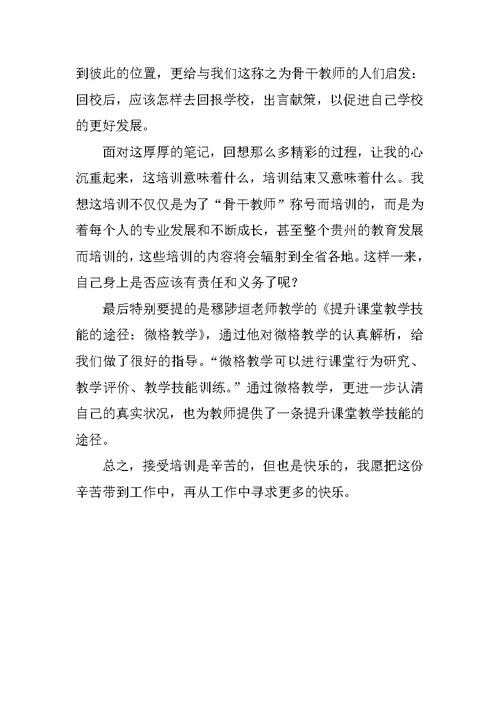 到彼此的位置，更给与我们这称之为骨干教师的人们启发：回校后，应该怎样去回报学校，出言献策，以促进自己学校的更好发展。

面对这厚厚的笔记，回想那么多精彩的过程，让我的心沉重起来，这培训意味着什么，培训结束又意味着什么。我想这培训不仅仅是为了“骨干教师”称号而培训的，而是为着每个人的专业发展和不断成长，甚至整个贵州的教育发展而培训的，这些培训的内容将会辐射到全省各地。这样一来，自己身上是否应该有责任和义务了呢？

最后特别要提的是穆陟垣老师教学的《提升课堂教学技能的途径：微格教学》，通过他对微格教学的认真解析，给我们做了很好的指导。“微格教学可以进行课堂行为研究、教学评价、教学技能训练。”通过微格教学，更进一步认清自己的真实状况，也为教师提供了一条提升课堂教学技能的途径。

总之，接受培训是辛苦的，但也是快乐的，我愿把这份辛苦带到工作中，再从工作中寻求更多的快乐。